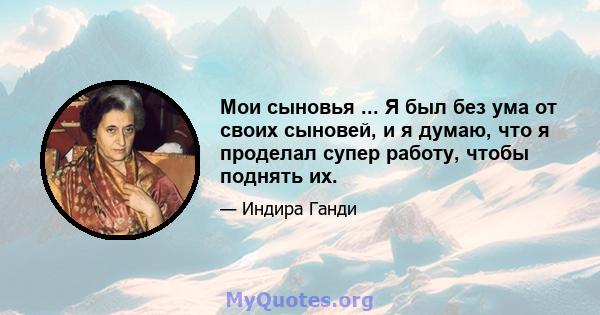 Мои сыновья ... Я был без ума от своих сыновей, и я думаю, что я проделал супер работу, чтобы поднять их.

— Индира Ганди

MyQuotes.org